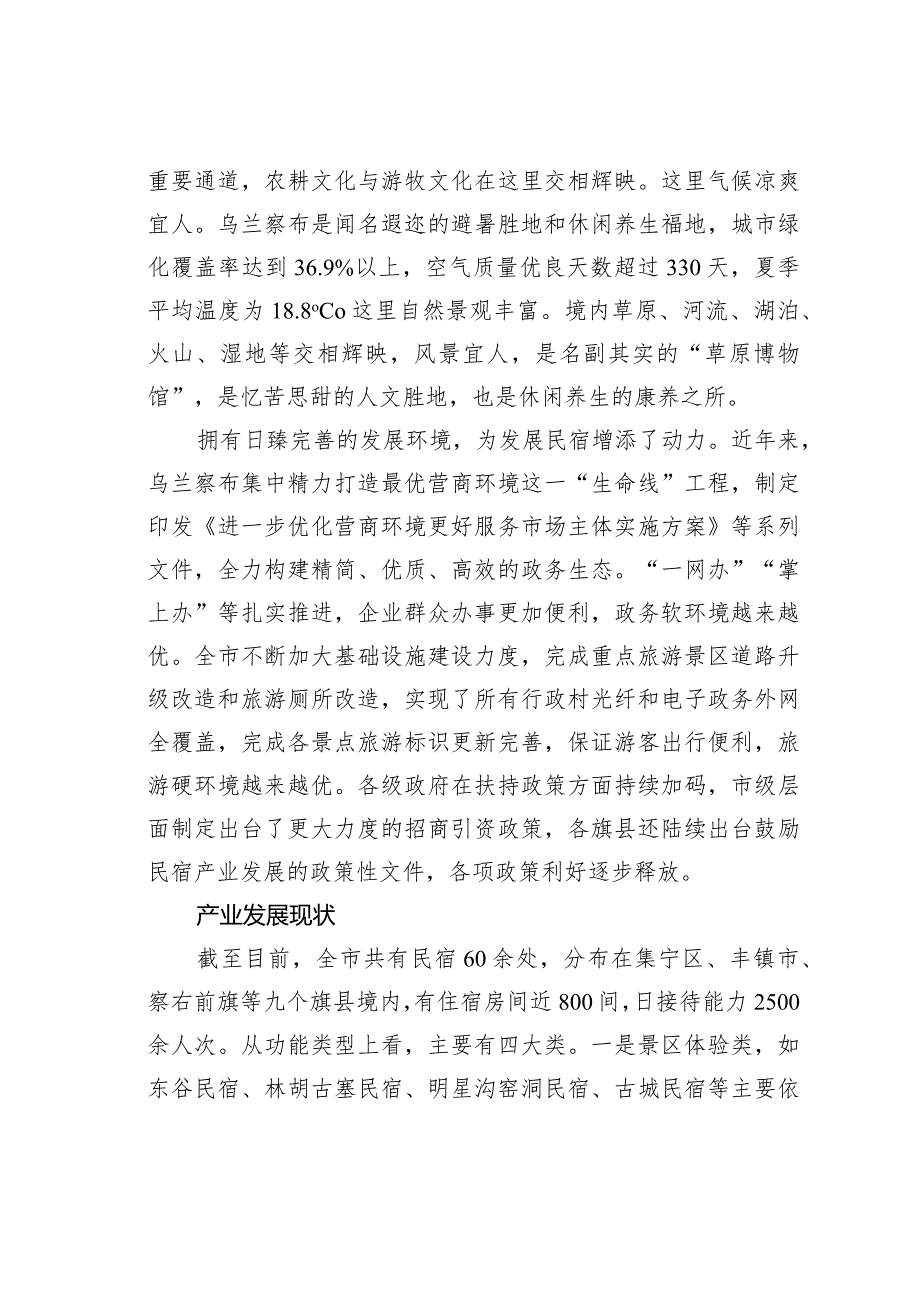 重要通道，农耕文化与游牧文化在这里交相辉映。这里气候凉爽宜人。乌兰察布是闻名遐迩的避暑胜地和休闲养生福地，城市绿化覆盖率达到36.9%以上，空气质量优良天数超过330天，夏季平均温度为18.8ºCo这里自然景观丰富。境内草原、河流、湖泊、火山、湿地等交相辉映，风景宜人，是名副其实的“草原博物馆”，是忆苦思甜的人文胜地，也是休闲养生的康养之所。

拥有日臻完善的发展环境，为发展民宿增添了动力。近年来，乌兰察布集中精力打造最优营商环境这一“生命线”工程，制定印发《进一步优化营商环境更好服务市场主体实施方案》等系列文件，全力构建精简、优质、高效的政务生态。“一网办”“掌上办”等扎实推进，企业群众办事更加便利，政务软环境越来越优。全市不断加大基础设施建设力度，完成重点旅游景区道路升级改造和旅游厕所改造，实现了所有行政村光纤和电子政务外网全覆盖，完成各景点旅游标识更新完善，保证游客出行便利，旅游硬环境越来越优。各级政府在扶持政策方面持续加码，市级层面制定出台了更大力度的招商引资政策，各旗县还陆续出台鼓励民宿产业发展的政策性文件，各项政策利好逐步释放。

产业发展现状

截至目前，全市共有民宿60余处，分布在集宁区、丰镇市、察右前旗等九个旗县境内，有住宿房间近800间，日接待能力2500余人次。从功能类型上看，主要有四大类。一是景区体验类，如东谷民宿、林胡古塞民宿、明星沟窑洞民宿、古城民宿等主要依